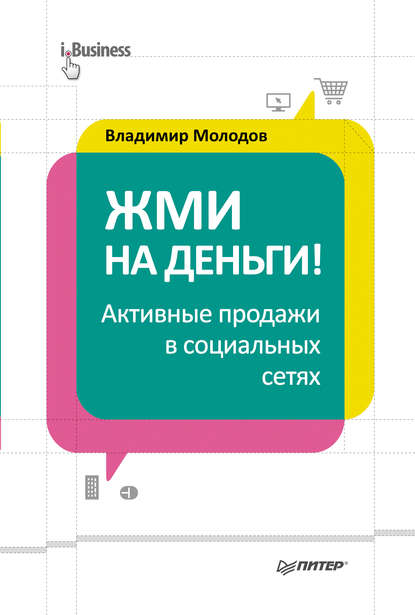 i.Business

Владимир Молодов

ЖМИ НА ДЕНЬГИ!

Активные продажи в социальных сетях

ПИТЕР®